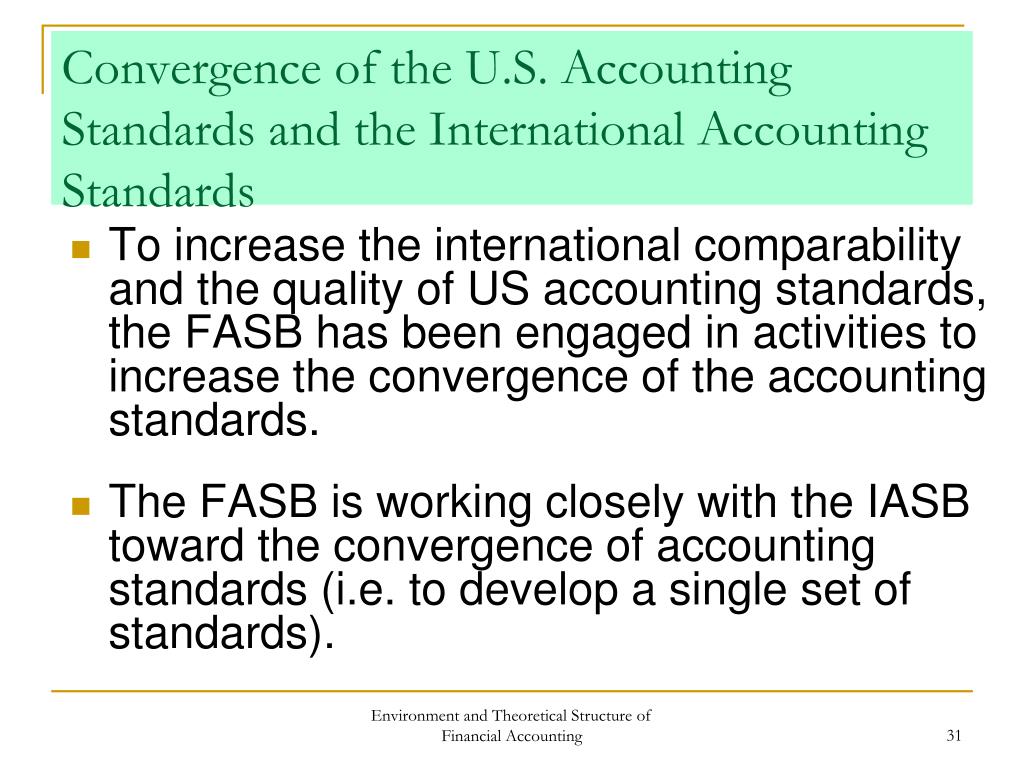 Convergence of the U.S. Accounting Standards and the International Accounting Standards

To increase the international comparability and the quality of US accounting standards, the FASB has been engaged in activities to increase the convergence of the accounting standards.

The FASB is working closely with the IASB toward the convergence of accounting standards (i.e. to develop a single set of standards).

Environment and Theoretical Structure of Financial Accounting

31